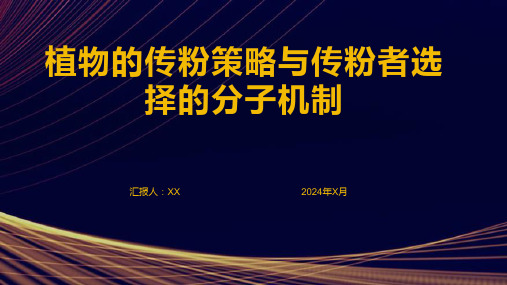 植物的传粉策略与传粉者选择的分子机制

汇报人：XX

2024年X月